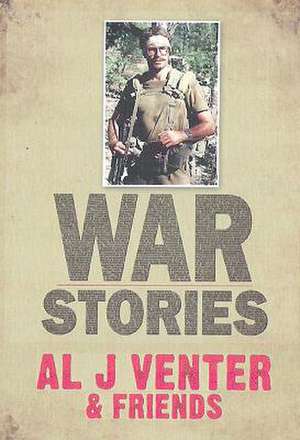 WAR
STORIES
AL J VENTER
& FRIENDS